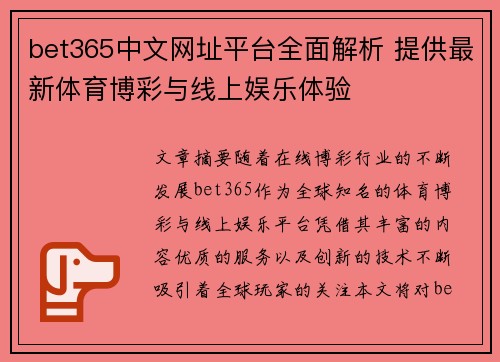 bet365中文网址平台全面解析 提供最新体育博彩与线上娱乐体验

文章摘要随着在线博彩行业的不断发展bet365作为全球知名的体育博彩与线上娱乐平台凭借其丰富的内容优质的服务以及创新的技术不断吸引着全球玩家的关注本文将对be